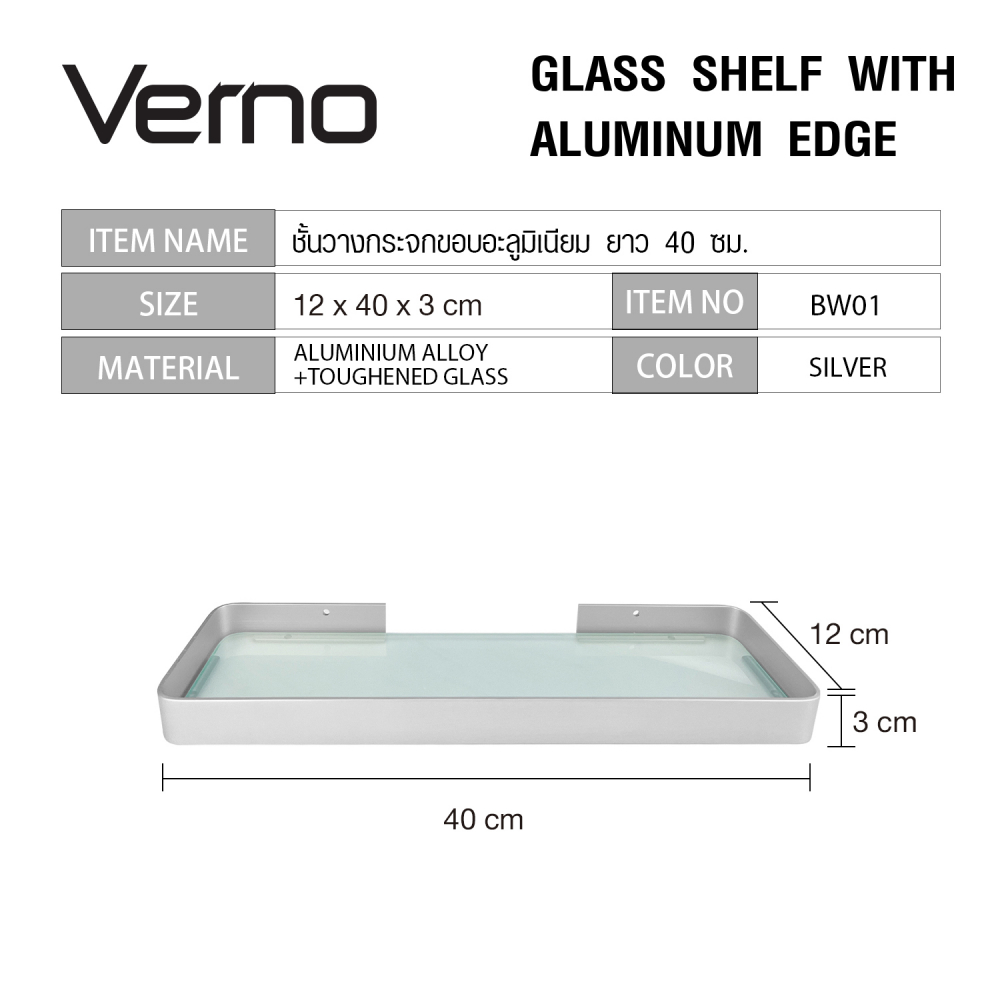 Verno

GLASS SHELF WITH ALUMINUM EDGE

| ITEM NAME | ชั้นวางกระจกขอบอะลูมิเนียม ยาว 40 ซม. | | |
|---|---|---|---|
| SIZE | 12 x 40 x 3 cm | ITEM NO | BW01 |
| MATERIAL | ALUMINIUM ALLOY +TOUGHENED GLASS | COLOR | SILVER |

12 cm

3 cm

40 cm